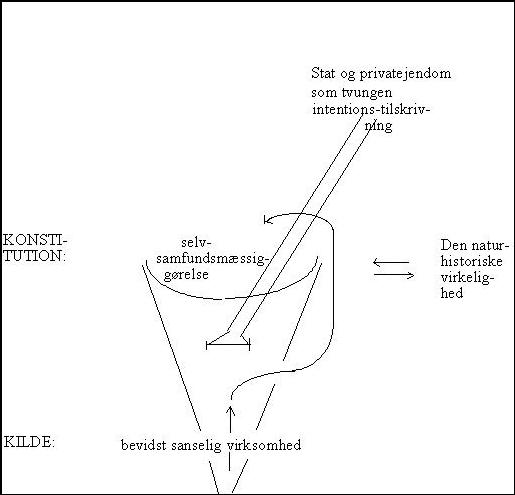 Stat og privatejendom som tvungen intentions-tilskrivning

KONSTITUTION:

selv-samfundsmæssiggørelse

Den naturhistoriske virkelighed

KILDE:

bevidst sanselig virksomhed